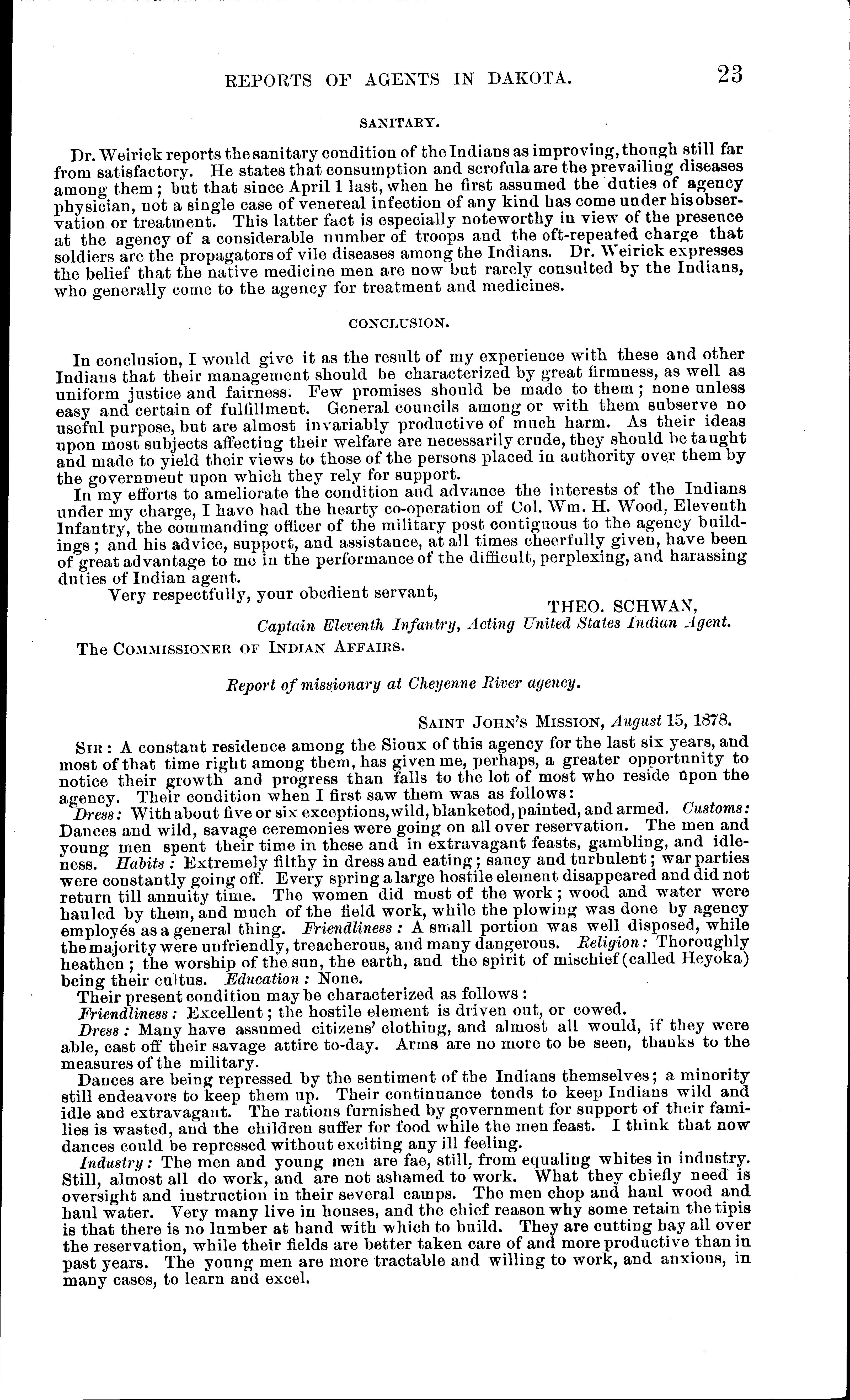 REPORTS OF AGENTS IN DAKOTA. 23

SANITARY.

Dr. Weirick reports the sanitary condition of the Indians as improving, though still far from satisfactory. He states that consumption and scrofula are the prevailing diseases among them; but that since April 1 last, when he first assumed the duties of agency physician, not a single case of venereal infection of any kind has come under his observation or treatment. This latter fact is especially noteworthy in view of the presence at the agency of a considerable number of troops and the oft-repeated charge that soldiers are the propagators of vile diseases among the Indians. Dr. Weirick expresses the belief that the native medicine men are now but rarely consulted by the Indians, who generally come to the agency for treatment and medicines.

CONCLUSION.

In conclusion, I would give it as the result of my experience with these and other Indians that their management should be characterized by great firmness, as well as uniform justice and fairness. Few promises should be made to them; none unless easy and certain of fulfillment. General councils among or with them subserve no useful purpose, but are almost invariably productive of much harm. As their ideas upon most subjects affecting their welfare are necessarily crude, they should be taught and made to yield their views to those of the persons placed in authority over them by the government upon which they rely for support.

In my efforts to ameliorate the condition and advance the interests of the Indians under my charge, I have had the hearty co-operation of Col. Wm. H. Wood, Eleventh Infantry, the commanding officer of the military post contiguous to the agency buildings; and his advice, support, and assistance, at all times cheerfully given, have been of great advantage to me in the performance of the difficult, perplexing, and harassing duties of Indian agent.

Very respectfully, your obedient servant,

THEO. SCHWAN,
Captain Eleventh Infantry, Acting United States Indian Agent.

The COMMISSIONER OF INDIAN AFFAIRS.

Report of missionary at Cheyenne River agency.

SAINT JOHN'S MISSION, August 15, 1878.

SIR: A constant residence among the Sioux of this agency for the last six years, and most of that time right among them, has given me, perhaps, a greater opportunity to notice their growth and progress than falls to the lot of most who reside upon the agency. Their condition when I first saw them was as follows:

Dress: With about five or six exceptions, wild, blanketed, painted, and armed. Customs: Dances and wild, savage ceremonies were going on all over reservation. The men and young men spent their time in these and in extravagant feasts, gambling, and idleness. Habits: Extremely filthy in dress and eating; saucy and turbulent; war parties were constantly going off. Every spring a large hostile element disappeared and did not return till annuity time. The women did most of the work; wood and water were hauled by them, and much of the field work, while the plowing was done by agency employés as a general thing. Friendliness: A small portion was well disposed, while the majority were unfriendly, treacherous, and many dangerous. Religion: Thoroughly heathen; the worship of the sun, the earth, and the spirit of mischief (called Heyoka) being their cultus. Education: None.

Their present condition may be characterized as follows:

Friendliness: Excellent; the hostile element is driven out, or cowed.

Dress: Many have assumed citizens' clothing, and almost all would, if they were able, cast off their savage attire to-day. Arms are no more to be seen, thanks to the measures of the military.

Dances are being repressed by the sentiment of the Indians themselves; a minority still endeavors to keep them up. Their continuance tends to keep Indians wild and idle and extravagant. The rations furnished by government for support of their families is wasted, and the children suffer for food while the men feast. I think that now dances could be repressed without exciting any ill feeling.

Industry: The men and young men are fae, still, from equaling whites in industry. Still, almost all do work, and are not ashamed to work. What they chiefly need is oversight and instruction in their several camps. The men chop and haul wood and haul water. Very many live in houses, and the chief reason why some retain the tipis is that there is no lumber at hand with which to build. They are cutting hay all over the reservation, while their fields are better taken care of and more productive than in past years. The young men are more tractable and willing to work, and anxious, in many cases, to learn and excel.